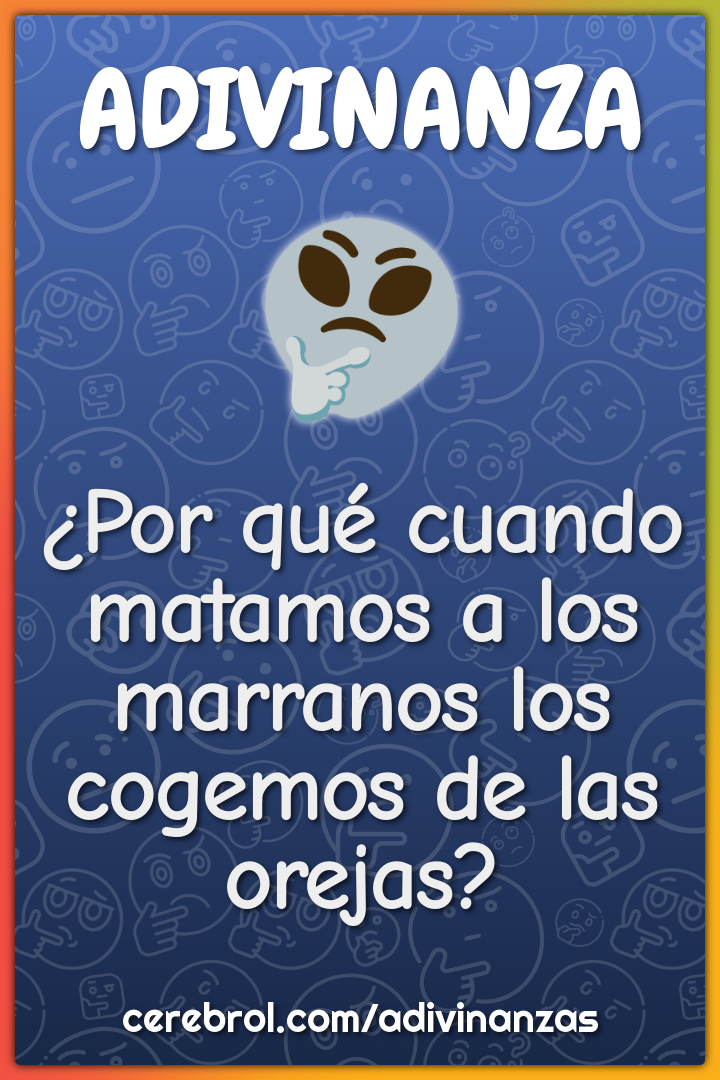 ADIVINANZA

¿Por qué cuando matamos a los marranos los cogemos de las orejas?

cerebrol.com/adivinanzas